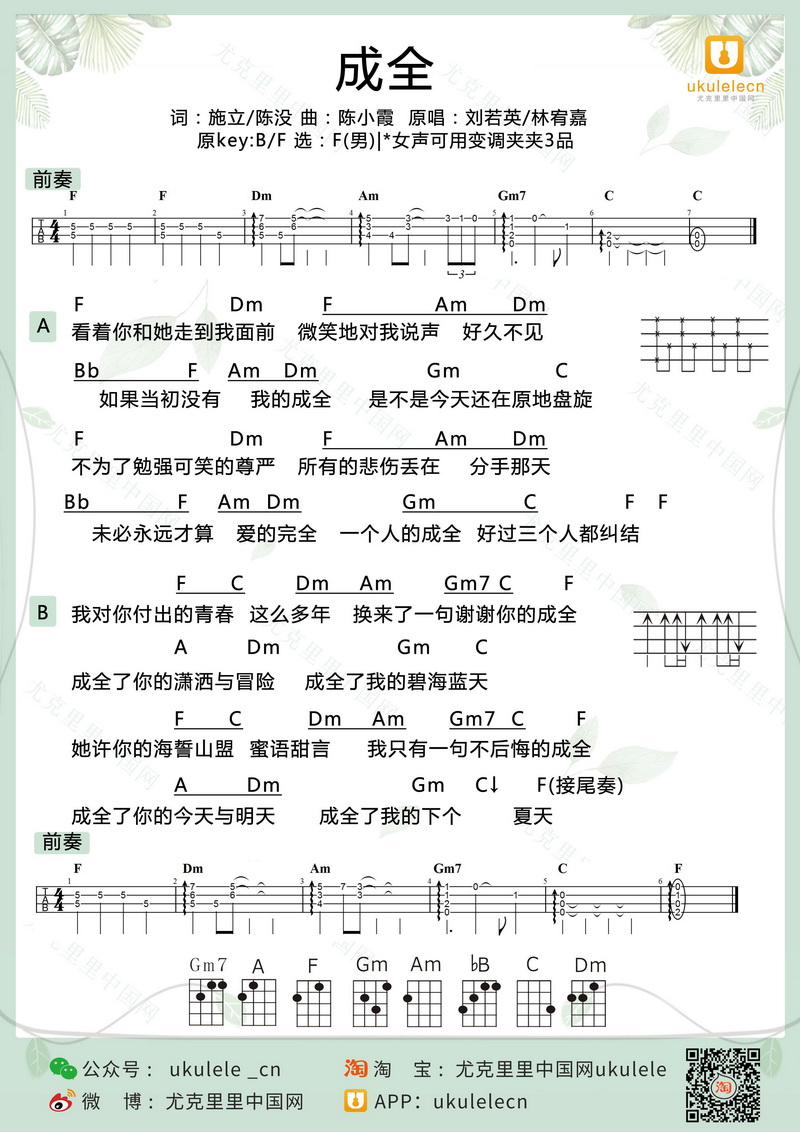 成全

ukulelecn
尤克里里中国网

词：施立/陈没 曲：陈小霞 原唱：刘若英/林宥嘉
原key:B/F 选：F(男)|*女声可用变调夹夹3品

前奏

F F Dm Am Gm7 C C

A
F Dm F Am Dm
看着你和她走到我面前 微笑地对我说声 好久不见

Bb F Am Dm Gm C
如果当初没有 我的成全 是不是今天还在原地盘旋

F Dm F Am Dm
不为了勉强可笑的尊严 所有的悲伤丢在 分手那天

Bb F Am Dm Gm C F F
未必永远才算 爱的完全 一个人的成全 好过三个人都纠结

B
F C Dm Am Gm7 C F
我对你付出的青春 这么多年 换来了一句谢谢你的成全

A Dm Gm C
成全了你的潇洒与冒险 成全了我的碧海蓝天

F C Dm Am Gm7 C F
她许你的海誓山盟 蜜语甜言 我只有一句不后悔的成全

A Dm Gm C↓ F(接尾奏)
成全了你的今天与明天 成全了我的下个 夏天

前奏

F Dm Am Gm7 C F

Gm7 A F Gm Am bB C Dm

公众号：ukulele _cn
淘 宝：尤克里里中国网ukulele
微 博：尤克里里中国网
APP：ukulelecn